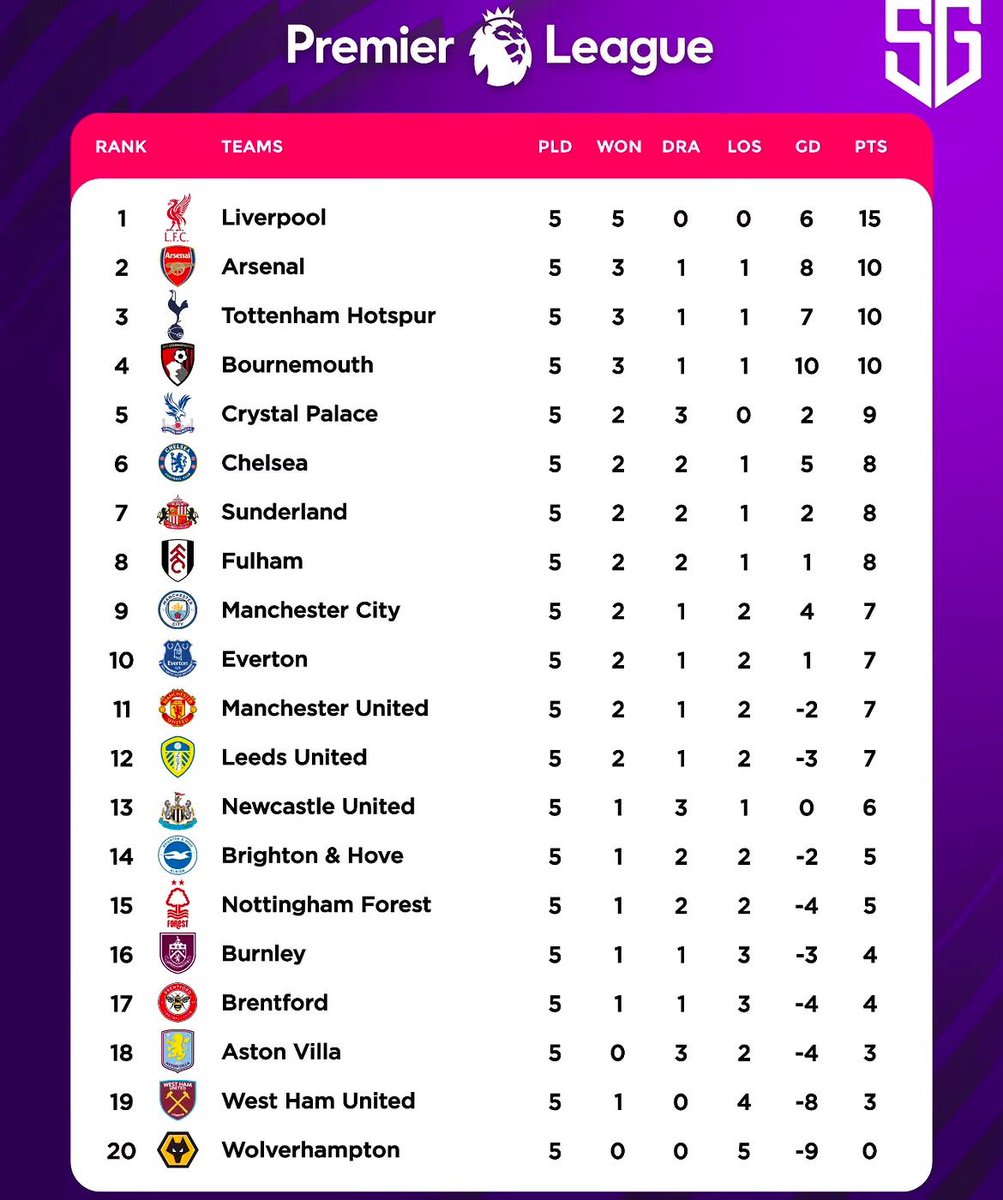 Premier League

SG

| RANK | TEAMS | PLD | WON | DRA | LOS | GD | PTS |
|---|---|---|---|---|---|---|---|
| 1 | Liverpool | 5 | 5 | 0 | 0 | 6 | 15 |
| 2 | Arsenal | 5 | 3 | 1 | 1 | 8 | 10 |
| 3 | Tottenham Hotspur | 5 | 3 | 1 | 1 | 7 | 10 |
| 4 | Bournemouth | 5 | 3 | 1 | 1 | 10 | 10 |
| 5 | Crystal Palace | 5 | 2 | 3 | 0 | 2 | 9 |
| 6 | Chelsea | 5 | 2 | 2 | 1 | 5 | 8 |
| 7 | Sunderland | 5 | 2 | 2 | 1 | 2 | 8 |
| 8 | Fulham | 5 | 2 | 2 | 1 | 1 | 8 |
| 9 | Manchester City | 5 | 2 | 1 | 2 | 4 | 7 |
| 10 | Everton | 5 | 2 | 1 | 2 | 1 | 7 |
| 11 | Manchester United | 5 | 2 | 1 | 2 | -2 | 7 |
| 12 | Leeds United | 5 | 2 | 1 | 2 | -3 | 7 |
| 13 | Newcastle United | 5 | 1 | 3 | 1 | 0 | 6 |
| 14 | Brighton & Hove | 5 | 1 | 2 | 2 | -2 | 5 |
| 15 | Nottingham Forest | 5 | 1 | 2 | 2 | -4 | 5 |
| 16 | Burnley | 5 | 1 | 1 | 3 | -3 | 4 |
| 17 | Brentford | 5 | 1 | 1 | 3 | -4 | 4 |
| 18 | Aston Villa | 5 | 0 | 3 | 2 | -4 | 3 |
| 19 | West Ham United | 5 | 1 | 0 | 4 | -8 | 3 |
| 20 | Wolverhampton | 5 | 0 | 0 | 5 | -9 | 0 |